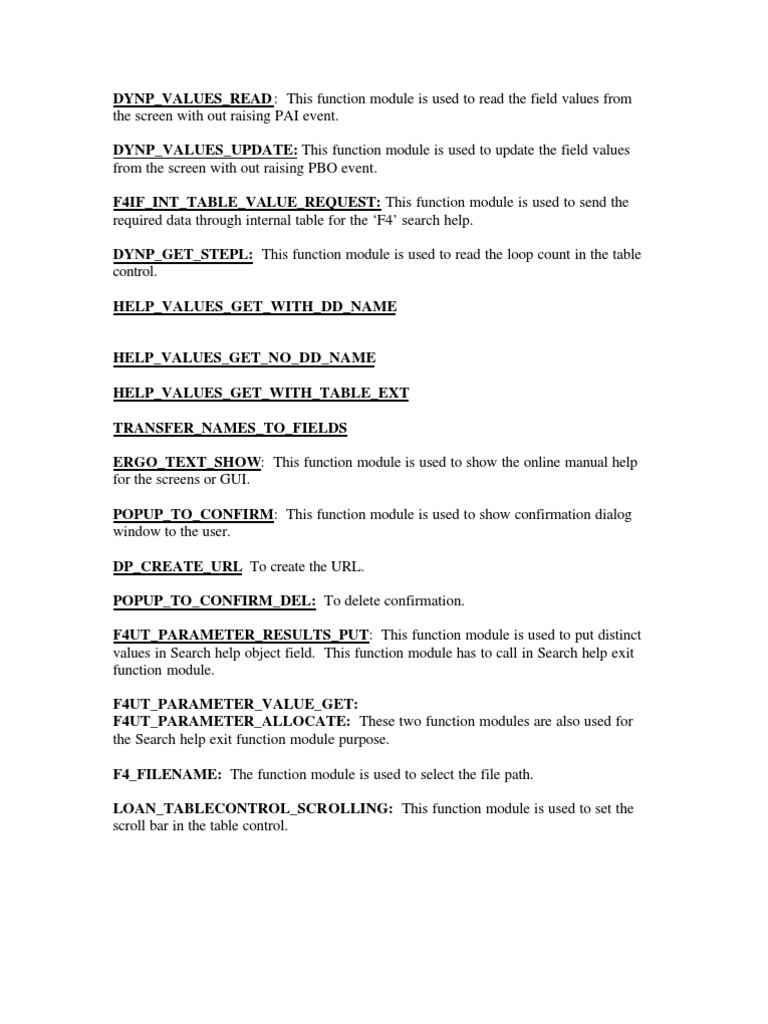 DYNP_VALUES_READ: This function module is used to read the field values from the screen with out raising PAI event.

DYNP_VALUES_UPDATE: This function module is used to update the field values from the screen with out raising PBO event.

F4IF_INT_TABLE_VALUE_REQUEST: This function module is used to send the required data through internal table for the 'F4' search help.

DYNP_GET_STEPL: This function module is used to read the loop count in the table control.

HELP_VALUES_GET_WITH_DD_NAME

HELP_VALUES_GET_NO_DD_NAME

HELP_VALUES_GET_WITH_TABLE_EXT

TRANSFER_NAMES_TO_FIELDS

ERGO_TEXT_SHOW: This function module is used to show the online manual help for the screens or GUI.

POPUP_TO_CONFIRM: This function module is used to show confirmation dialog window to the user.

DP_CREATE_URL To create the URL.

POPUP_TO_CONFIRM_DEL: To delete confirmation.

F4UT_PARAMETER_RESULTS_PUT: This function module is used to put distinct values in Search help object field. This function module has to call in Search help exit function module.

F4UT_PARAMETER_VALUE_GET:
F4UT_PARAMETER_ALLOCATE: These two function modules are also used for the Search help exit function module purpose.

F4_FILENAME: The function module is used to select the file path.

LOAN_TABLECONTROL_SCROLLING: This function module is used to set the scroll bar in the table control.